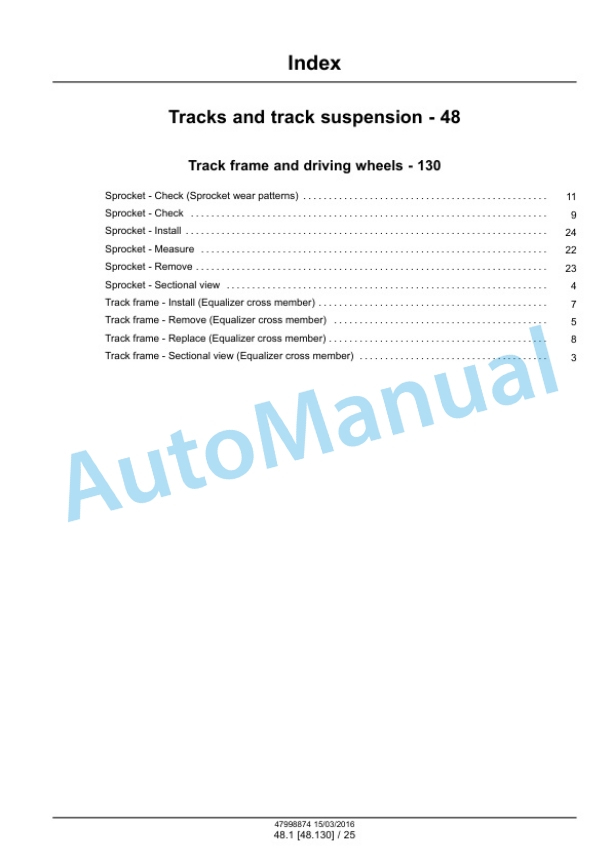 Index

Tracks and track suspension - 48

Track frame and driving wheels - 130

Sprocket - Check (Sprocket wear patterns) 11
Sprocket - Check 9
Sprocket - Install 24
Sprocket - Measure 22
Sprocket - Remove 23
Sprocket - Sectional view 4
Track frame - Install (Equalizer cross member) 7
Track frame - Remove (Equalizer cross member) 5
Track frame - Replace (Equalizer cross member) 8
Track frame - Sectional view (Equalizer cross member) 3

47998874 15/03/2016
48.1 [48.130] / 25

AutoManual